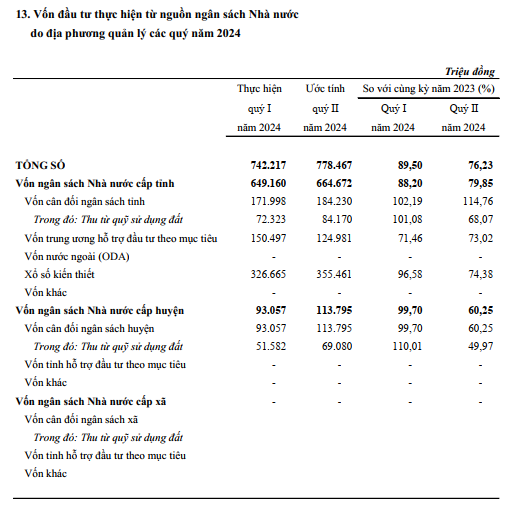 13. Vốn đầu tư thực hiện từ nguồn ngân sách Nhà nước do địa phương quản lý các quý năm 2024

Triệu đồng

| | Thực hiện quý I năm 2024 | Ước tính quý II năm 2024 | So với cùng kỳ năm 2023 (%) Quý I năm 2024 | So với cùng kỳ năm 2023 (%) Quý II năm 2024 |
|---|---|---|---|---|
| TỔNG SỐ | 742.217 | 778.467 | 89,50 | 76,23 |
| Vốn ngân sách Nhà nước cấp tỉnh | 649.160 | 664.672 | 88,20 | 79,85 |
| Vốn cân đối ngân sách tỉnh | 171.998 | 184.230 | 102,19 | 114,76 |
| Trong đó: Thu từ quỹ sử dụng đất | 72.323 | 84.170 | 101,08 | 68,07 |
| Vốn trung ương hỗ trợ đầu tư theo mục tiêu | 150.497 | 124.981 | 71,46 | 73,02 |
| Vốn nước ngoài (ODA) | - | - | - | - |
| Xổ số kiến thiết | 326.665 | 355.461 | 96,58 | 74,38 |
| Vốn khác | - | - | - | - |
| Vốn ngân sách Nhà nước cấp huyện | 93.057 | 113.795 | 99,70 | 60,25 |
| Vốn cân đối ngân sách huyện | 93.057 | 113.795 | 99,70 | 60,25 |
| Trong đó: Thu từ quỹ sử dụng đất | 51.582 | 69.080 | 110,01 | 49,97 |
| Vốn tỉnh hỗ trợ đầu tư theo mục tiêu | - | - | - | - |
| Vốn khác | - | - | - | - |
| Vốn ngân sách Nhà nước cấp xã | - | - | - | - |
| Vốn cân đối ngân sách xã | | | | |
| Trong đó: Thu từ quỹ sử dụng đất | | | | |
| Vốn tỉnh hỗ trợ đầu tư theo mục tiêu | | | | |
| Vốn khác | | | | |